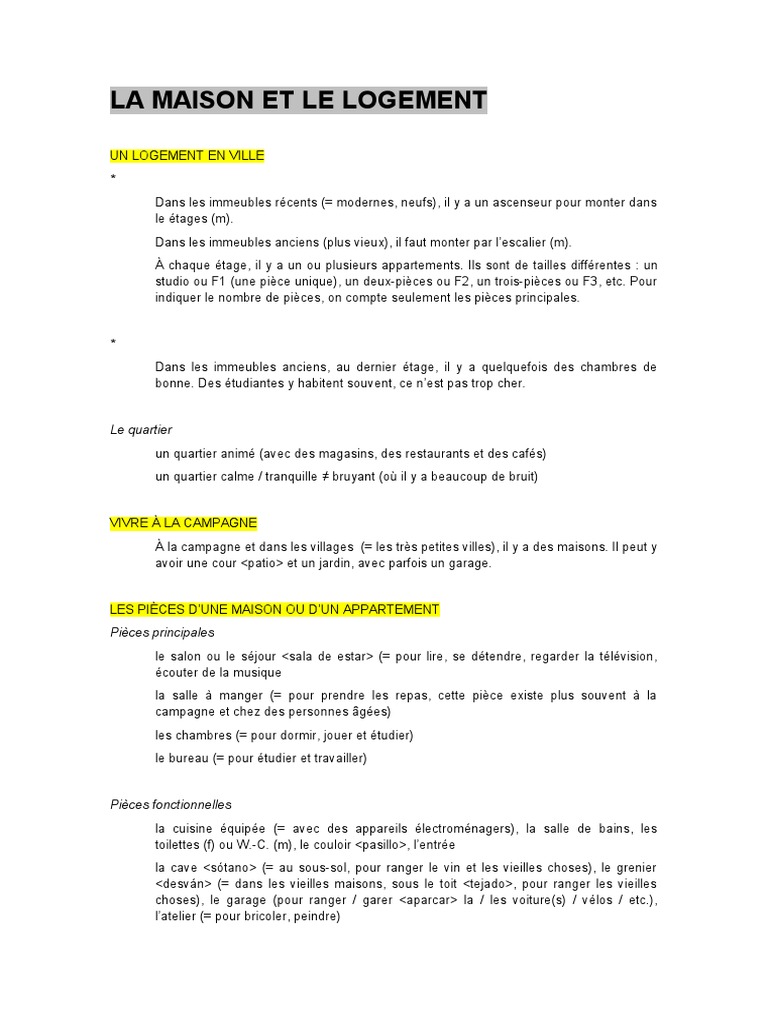 LA MAISON ET LE LOGEMENT

UN LOGEMENT EN VILLE

*

Dans les immeubles récents (= modernes, neufs), il y a un ascenseur pour monter dans le étages (m).

Dans les immeubles anciens (plus vieux), il faut monter par l'escalier (m).

À chaque étage, il y a un ou plusieurs appartements. Ils sont de tailles différentes : un studio ou F1 (une pièce unique), un deux-pièces ou F2, un trois-pièces ou F3, etc. Pour indiquer le nombre de pièces, on compte seulement les pièces principales.

*

Dans les immeubles anciens, au dernier étage, il y a quelquefois des chambres de bonne. Des étudiantes y habitent souvent, ce n'est pas trop cher.

Le quartier

un quartier animé (avec des magasins, des restaurants et des cafés)

un quartier calme / tranquille ≠ bruyant (où il y a beaucoup de bruit)

VIVRE À LA CAMPAGNE

À la campagne et dans les villages (= les très petites villes), il y a des maisons. Il peut y avoir une cour <patio> et un jardin, avec parfois un garage.

LES PIÈCES D'UNE MAISON OU D'UN APPARTEMENT

Pièces principales

le salon ou le séjour <sala de estar> (= pour lire, se détendre, regarder la télévision, écouter de la musique

la salle à manger (= pour prendre les repas, cette pièce existe plus souvent à la campagne et chez des personnes âgées)

les chambres (= pour dormir, jouer et étudier)

le bureau (= pour étudier et travailler)

Pièces fonctionnelles

la cuisine équipée (= avec des appareils électroménagers), la salle de bains, les toilettes (f) ou W.-C. (m), le couloir <pasillo>, l'entrée

la cave <sótano> (= au sous-sol, pour ranger le vin et les vieilles choses), le grenier <desván> (= dans les vieilles maisons, sous le toit <tejado>, pour ranger les vieilles choses), le garage (pour ranger / garer <aparcar> la / les voiture(s) / vélos / etc.), l'atelier (= pour bricoler, peindre)